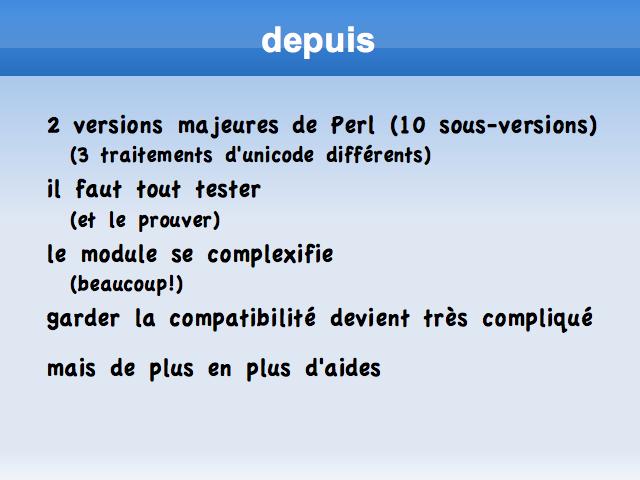 depuis

2 versions majeures de Perl (10 sous-versions)
(3 traitements d'unicode différents)

il faut tout tester
(et le prouver)

le module se complexifie
(beaucoup!)

garder la compatibilité devient très compliqué

mais de plus en plus d'aides